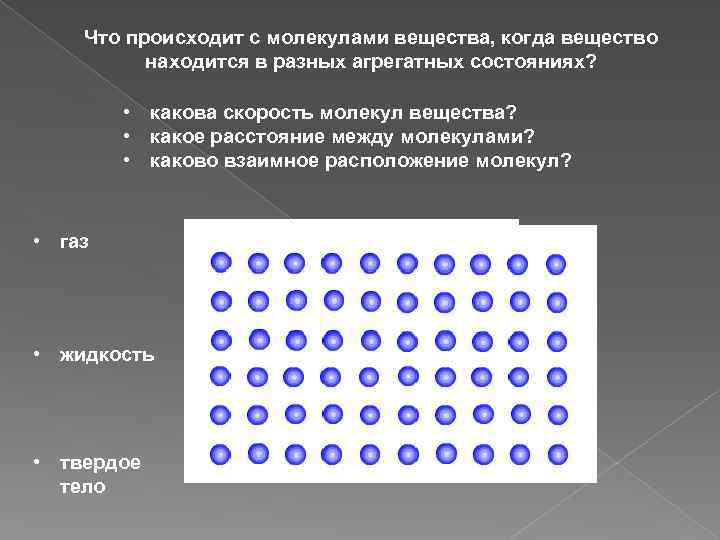 Что происходит с молекулами вещества, когда вещество находится в разных агрегатных состояниях?

• какова скорость молекул вещества?
• какое расстояние между молекулами?
• каково взаимное расположение молекул?

• газ

• жидкость

• твердое тело